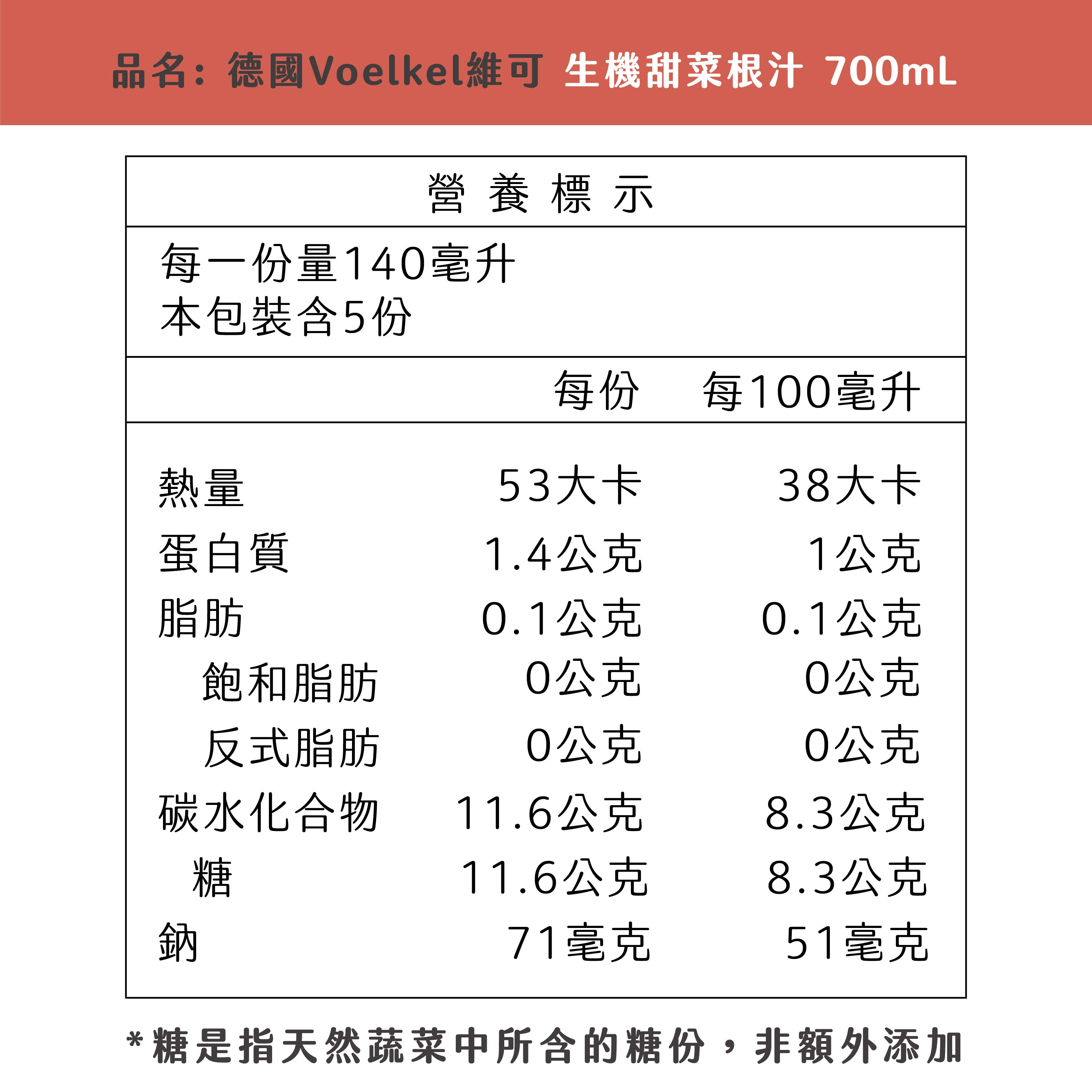 品名：德國Voelkel維可 生機甜菜根汁 700mL

營養標示

每一份量140毫升
本包裝含5份

| | 每份 | 每100毫升 |
|---|---|---|
| 熱量 | 53大卡 | 38大卡 |
| 蛋白質 | 1.4公克 | 1公克 |
| 脂肪 | 0.1公克 | 0.1公克 |
| 飽和脂肪 | 0公克 | 0公克 |
| 反式脂肪 | 0公克 | 0公克 |
| 碳水化合物 | 11.6公克 | 8.3公克 |
| 糖 | 11.6公克 | 8.3公克 |
| 鈉 | 71毫克 | 51毫克 |

*糖是指天然蔬菜中所含的糖份，非額外添加